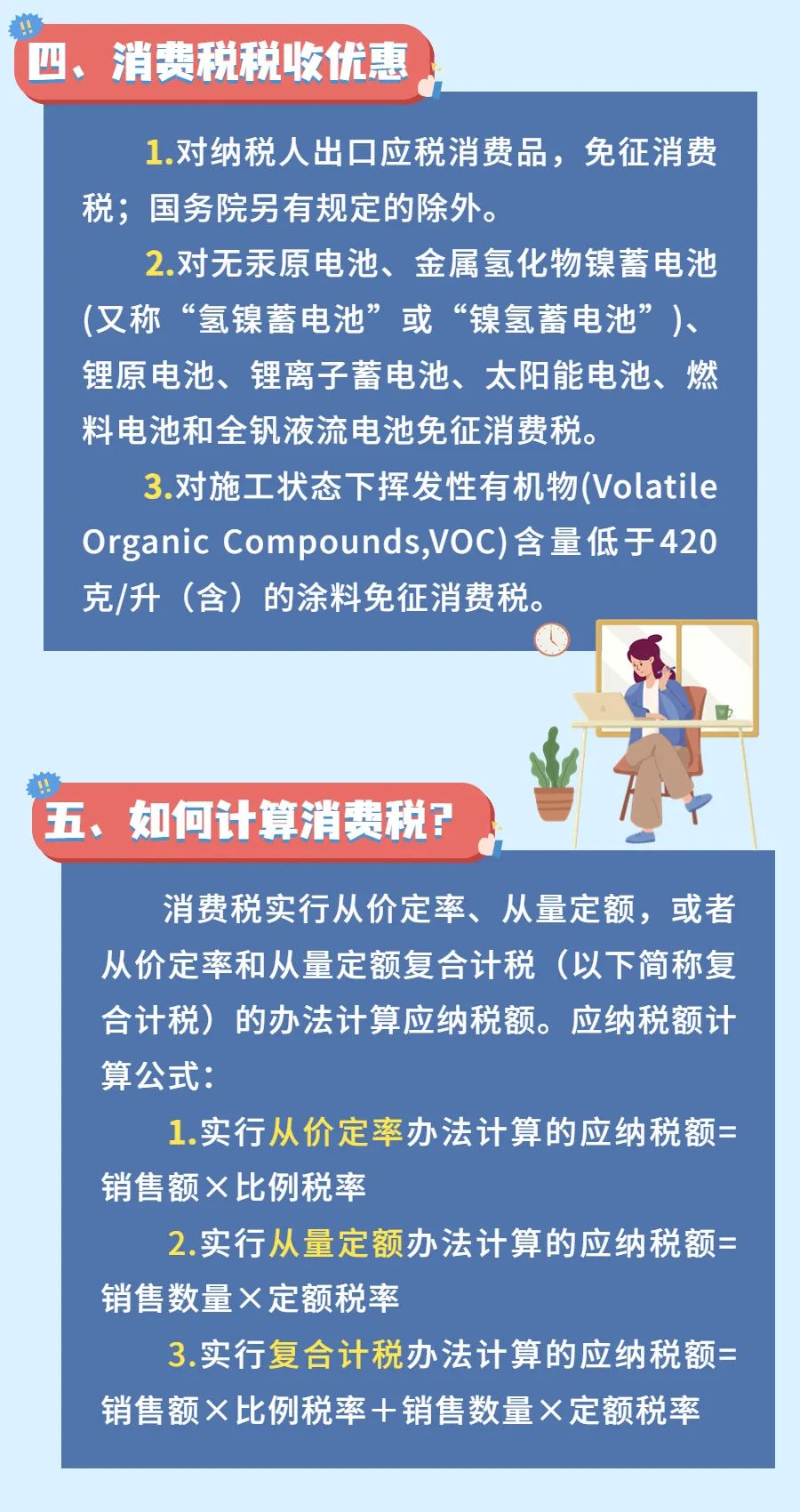 四、消费税税收优惠

1.对纳税人出口应税消费品，免征消费税；国务院另有规定的除外。

2.对无汞原电池、金属氢化物镍蓄电池(又称“氢镍蓄电池”或“镍氢蓄电池”)、锂原电池、锂离子蓄电池、太阳能电池、燃料电池和全钒液流电池免征消费税。

3.对施工状态下挥发性有机物(Volatile Organic Compounds,VOC)含量低于420克/升（含）的涂料免征消费税。

五、如何计算消费税？

消费税实行从价定率、从量定额，或者从价定率和从量定额复合计税（以下简称复合计税）的办法计算应纳税额。应纳税额计算公式：

1.实行从价定率办法计算的应纳税额=销售额×比例税率

2.实行从量定额办法计算的应纳税额=销售数量×定额税率

3.实行复合计税办法计算的应纳税额=销售额×比例税率＋销售数量×定额税率